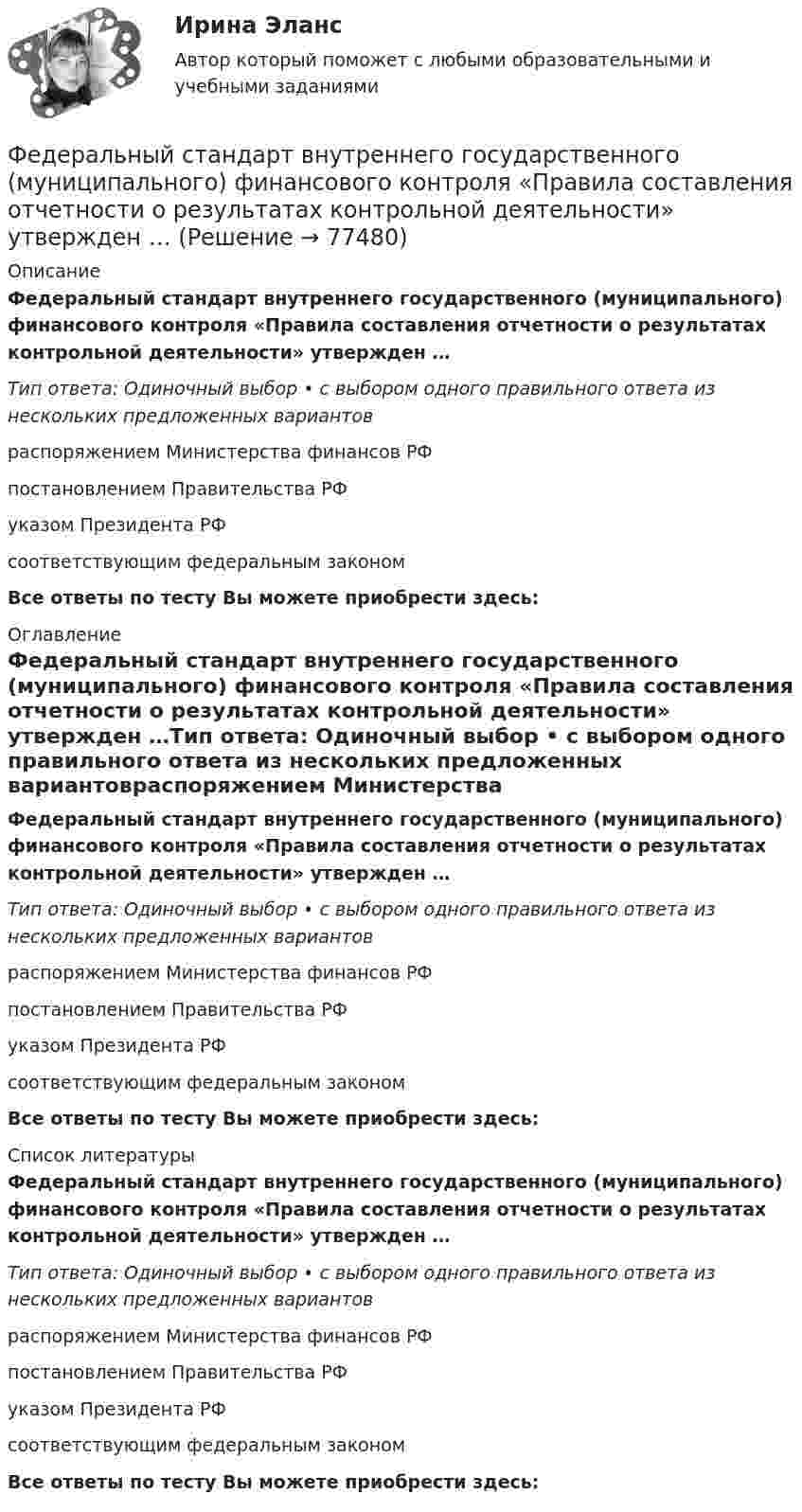 Ирина Эланс

Автор который поможет с любыми образовательными и учебными заданиями

Федеральный стандарт внутреннего государственного (муниципального) финансового контроля «Правила составления отчетности о результатах контрольной деятельности» утвержден … (Решение → 77480)

Описание

Федеральный стандарт внутреннего государственного (муниципального) финансового контроля «Правила составления отчетности о результатах контрольной деятельности» утвержден …

Тип ответа: Одиночный выбор • с выбором одного правильного ответа из нескольких предложенных вариантов

распоряжением Министерства финансов РФ

постановлением Правительства РФ

указом Президента РФ

соответствующим федеральным законом

Все ответы по тесту Вы можете приобрести здесь:

Оглавление

Федеральный стандарт внутреннего государственного (муниципального) финансового контроля «Правила составления отчетности о результатах контрольной деятельности» утвержден …Тип ответа: Одиночный выбор • с выбором одного правильного ответа из нескольких предложенных вариантовраспоряжением Министерства

Федеральный стандарт внутреннего государственного (муниципального) финансового контроля «Правила составления отчетности о результатах контрольной деятельности» утвержден …

Тип ответа: Одиночный выбор • с выбором одного правильного ответа из нескольких предложенных вариантов

распоряжением Министерства финансов РФ

постановлением Правительства РФ

указом Президента РФ

соответствующим федеральным законом

Все ответы по тесту Вы можете приобрести здесь:

Список литературы

Федеральный стандарт внутреннего государственного (муниципального) финансового контроля «Правила составления отчетности о результатах контрольной деятельности» утвержден …

Тип ответа: Одиночный выбор • с выбором одного правильного ответа из нескольких предложенных вариантов

распоряжением Министерства финансов РФ

постановлением Правительства РФ

указом Президента РФ

соответствующим федеральным законом

Все ответы по тесту Вы можете приобрести здесь: